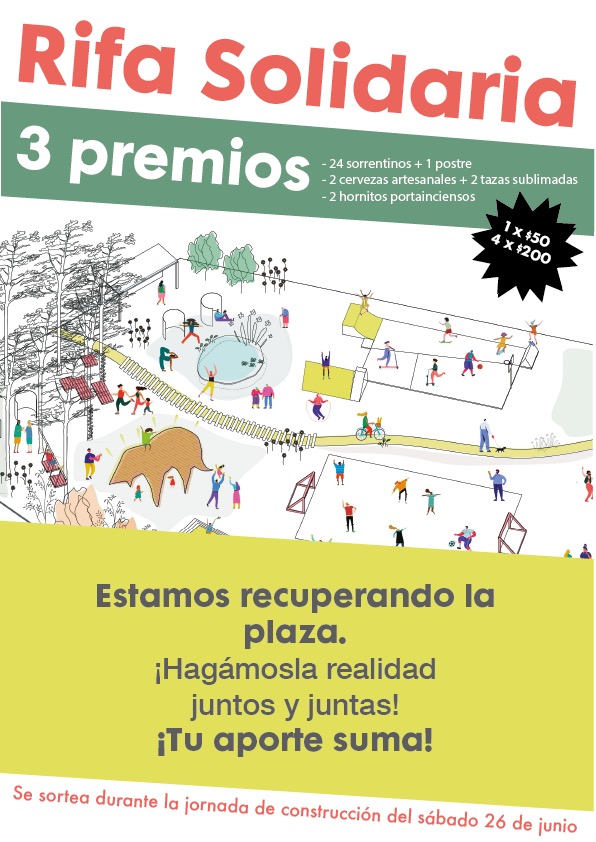 Rifa Solidaria

3 premios

- 24 sorrentinos + 1 postre
- 2 cervezas artesanales + 2 tazas sublimadas
- 2 hornitos portainciensos

1 x $50
4 x $200

Estamos recuperando la plaza.
¡Hagámosla realidad juntos y juntas!
¡Tu aporte suma!

Se sortea durante la jornada de construcción del sábado 26 de junio